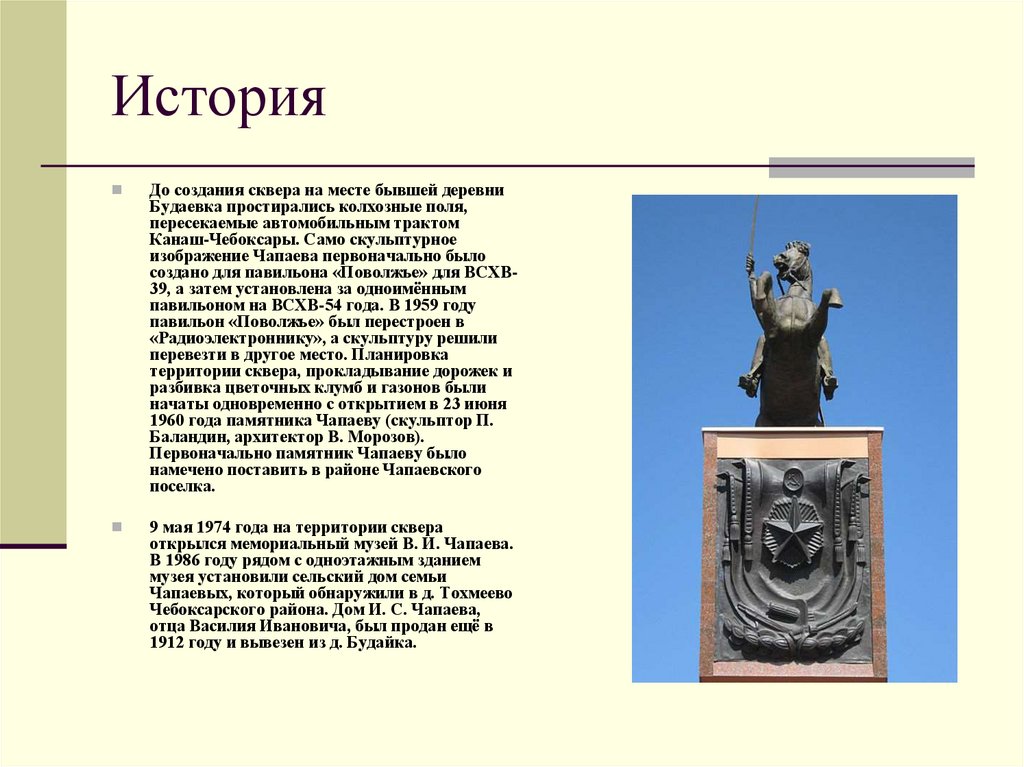 История

До создания сквера на месте бывшей деревни Будаевка простирались колхозные поля, пересекаемые автомобильным трактом Канаш-Чебоксары. Само скульптурное изображение Чапаева первоначально было создано для павильона «Поволжье» для ВСХВ-39, а затем установлена за одноимённым павильоном на ВСХВ-54 года. В 1959 году павильон «Поволжье» был перестроен в «Радиоэлектроннику», а скульптуру решили перевезти в другое место. Планировка территории сквера, прокладывание дорожек и разбивка цветочных клумб и газонов были начаты одновременно с открытием в 23 июня 1960 года памятника Чапаеву (скульптор П. Баландин, архитектор В. Морозов). Первоначально памятник Чапаеву было намечено поставить в районе Чапаевского поселка.

9 мая 1974 года на территории сквера открылся мемориальный музей В. И. Чапаева. В 1986 году рядом с одноэтажным зданием музея установили сельский дом семьи Чапаевых, который обнаружили в д. Тохмеево Чебоксарского района. Дом И. С. Чапаева, отца Василия Ивановича, был продан ещё в 1912 году и вывезен из д. Будайка.